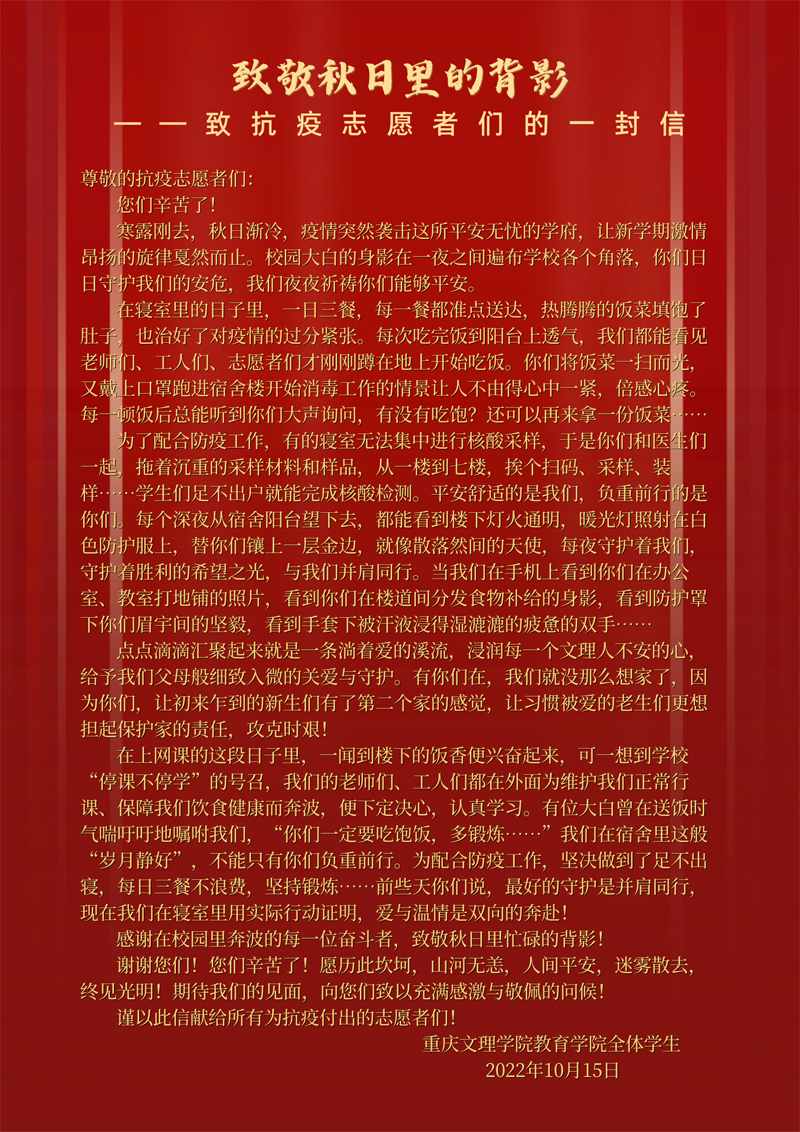 致敬秋日里的背影

——致抗疫志愿者们的一封信

尊敬的抗疫志愿者们:

您们辛苦了!

寒露刚去,秋日渐冷,疫情突然袭击这所平安无忧的学府,让新学期激情昂扬的旋律戛然而止。校园大白的身影在一夜之间遍布学校各个角落,你们日日守护我们的安危,我们夜夜祈祷你们能够平安。

在寝室里的日子里,一日三餐,每一餐都准点送达,热腾腾的饭菜填饱了肚子,也治好了对疫情的过分紧张。每次吃完饭到阳台上透气,我们都能看见老师们、工人们、志愿者们才刚刚蹲在地上开始吃饭。你们将饭菜一扫而光,又戴上口罩跑进宿舍楼开始消毒工作的情景让人不由得心中一紧,倍感心疼。每一顿饭后总能听到你们大声询问,有没有吃饱?还可以再来拿一份饭菜……

为了配合防疫工作,有的寝室无法集中进行核酸采样,于是你们和医生们一起,拖着沉重的采样材料和样品,从一楼到七楼,挨个扫码、采样、装样……学生们足不出户就能完成核酸检测。平安舒适的是我们,负重前行的是你们。每个深夜从宿舍阳台望下去,都能看到楼下灯火通明,暖光灯照射在白色防护服上,替你们镶上一层金边,就像散落然间的天使,每夜守护着我们,守护着胜利的希望之光,与我们并肩同行。当我们在手机上看到你们在办公室、教室打地铺的照片,看到你们在楼道间分发食物补给的身影,看到防护罩下你们眉宇间的坚毅,看到手套下被汗液浸得湿漉漉的疲惫的双手……

点点滴滴汇聚起来就是一条淌着爱的溪流,浸润每一个文理人不安的心,给予我们父母般细致入微的关爱与守护。有你们在,我们就没那么想家了,因为你们,让初来乍到的新生们有了第二个家的感觉,让习惯被爱的老生们更想担起保护家的责任,攻克时艰!

在上网课的这段日子里,一闻到楼下的饭香便兴奋起来,可一想到学校“停课不停学”的号召,我们的老师们、工人们都在外面为维护我们正常行课、保障我们饮食健康而奔波,便下定决心,认真学习。有位大白曾在送饭时气喘吁吁地嘱咐我们,“你们一定要吃饱饭,多锻炼……”我们在宿舍里这般“岁月静好”,不能只有你们负重前行。为配合防疫工作,坚决做到了足不出寝,每日三餐不浪费,坚持锻炼……前些天你们说,最好的守护是并肩同行,现在我们在寝室里用实际行动证明,爱与温情是双向的奔赴!

感谢在校园里奔波的每一位奋斗者,致敬秋日里忙碌的背影!

谢谢您们!您们辛苦了!愿历此坎坷,山河无恙,人间平安,迷雾散去,终见光明!期待我们的见面,向您们致以充满感激与敬佩的问候!

谨以此信献给所有为抗疫付出的志愿者们!

重庆文理学院教育学院全体学生
2022年10月15日